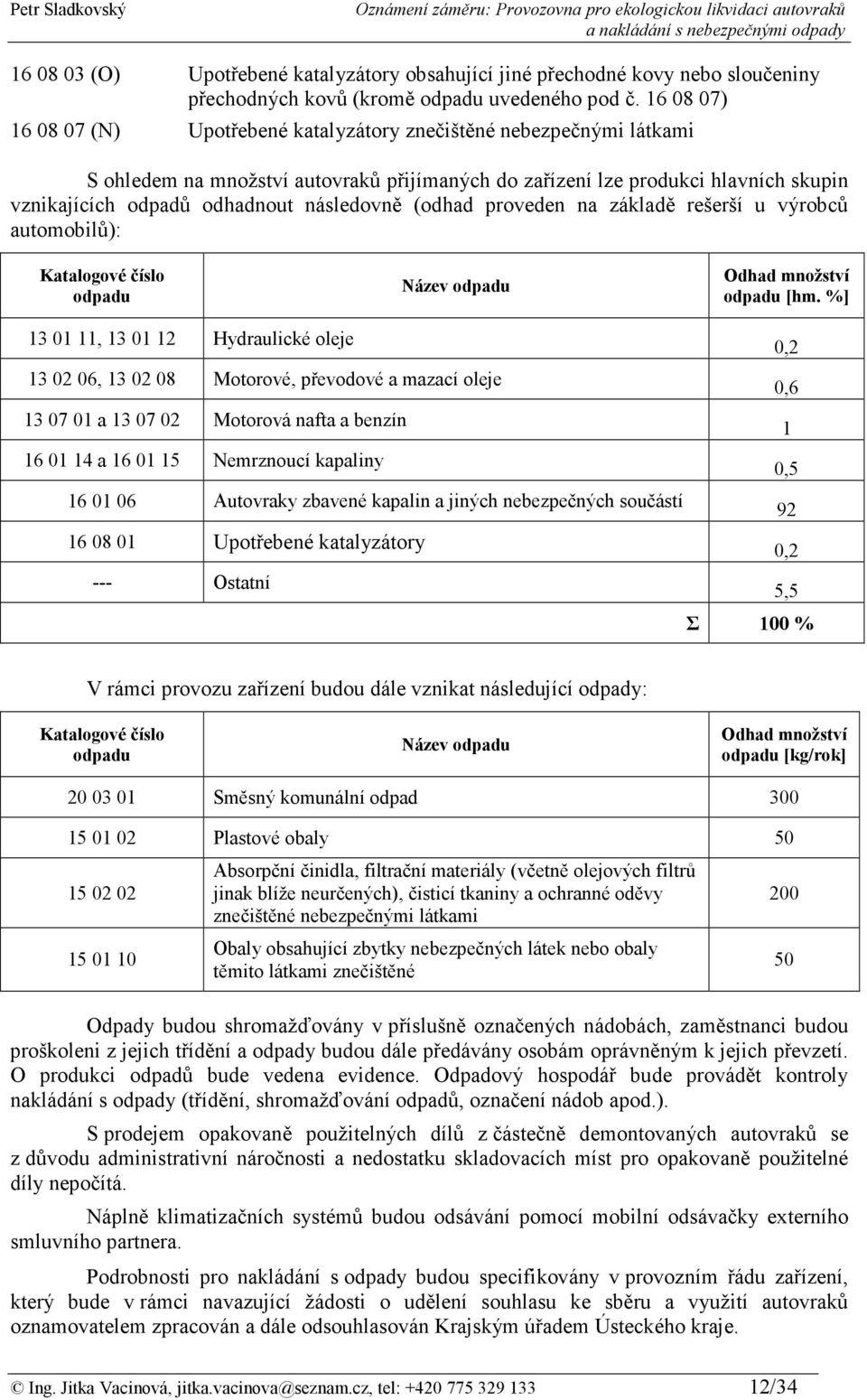 Petr Sladkovský

Oznámení záměru: Provozovna pro ekologickou likvidaci autovraků a nakládání s nebezpečnými odpady

16 08 03 (O) Upotřebené katalyzátory obsahující jiné přechodné kovy nebo sloučeniny přechodných kovů (kromě odpadu uvedeného pod č. 16 08 07)

16 08 07 (N) Upotřebené katalyzátory znečištěné nebezpečnými látkami

S ohledem na množství autovraků přijímaných do zařízení lze produkci hlavních skupin vznikajících odpadů odhadnout následovně (odhad proveden na základě rešerší u výrobců automobilů):

| Katalogové číslo odpadu | Název odpadu | Odhad množství odpadu [hm. %] |
|---|---|---|
| 13 01 11, 13 01 12 | Hydraulické oleje | 0,2 |
| 13 02 06, 13 02 08 | Motorové, převodové a mazací oleje | 0,6 |
| 13 07 01 a 13 07 02 | Motorová nafta a benzín | 1 |
| 16 01 14 a 16 01 15 | Nemrznoucí kapaliny | 0,5 |
| 16 01 06 | Autovraky zbavené kapalin a jiných nebezpečných součástí | 92 |
| 16 08 01 | Upotřebené katalyzátory | 0,2 |
| --- | Ostatní | 5,5 |
| | Σ | 100 % |

V rámci provozu zařízení budou dále vznikat následující odpady:

| Katalogové číslo odpadu | Název odpadu | Odhad množství odpadu [kg/rok] |
|---|---|---|
| 20 03 01 | Směsný komunální odpad | 300 |
| 15 01 02 | Plastové obaly | 50 |
| 15 02 02 | Absorpční činidla, filtrační materiály (včetně olejových filtrů jinak blíže neurčených), čisticí tkaniny a ochranné oděvy znečištěné nebezpečnými látkami | 200 |
| 15 01 10 | Obaly obsahující zbytky nebezpečných látek nebo obaly těmito látkami znečištěné | 50 |

Odpady budou shromažďovány v příslušně označených nádobách, zaměstnanci budou proškoleni z jejich třídění a odpady budou dále předávány osobám oprávněným k jejich převzetí. O produkci odpadů bude vedena evidence. Odpadový hospodář bude provádět kontroly nakládání s odpady (třídění, shromažďování odpadů, označení nádob apod.).

S prodejem opakovaně použitelných dílů z částečně demontovaných autovraků se z důvodu administrativní náročnosti a nedostatku skladovacích míst pro opakovaně použitelné díly nepočítá.

Náplně klimatizačních systémů budou odsávání pomocí mobilní odsávačky externího smluvního partnera.

Podrobnosti pro nakládání s odpady budou specifikovány v provozním řádu zařízení, který bude v rámci navazující žádosti o udělení souhlasu ke sběru a využití autovraků oznamovatelem zpracován a dále odsouhlasován Krajským úřadem Ústeckého kraje.

© Ing. Jitka Vacinová, jitka.vacinova@seznam.cz, tel: +420 775 329 133 12/34